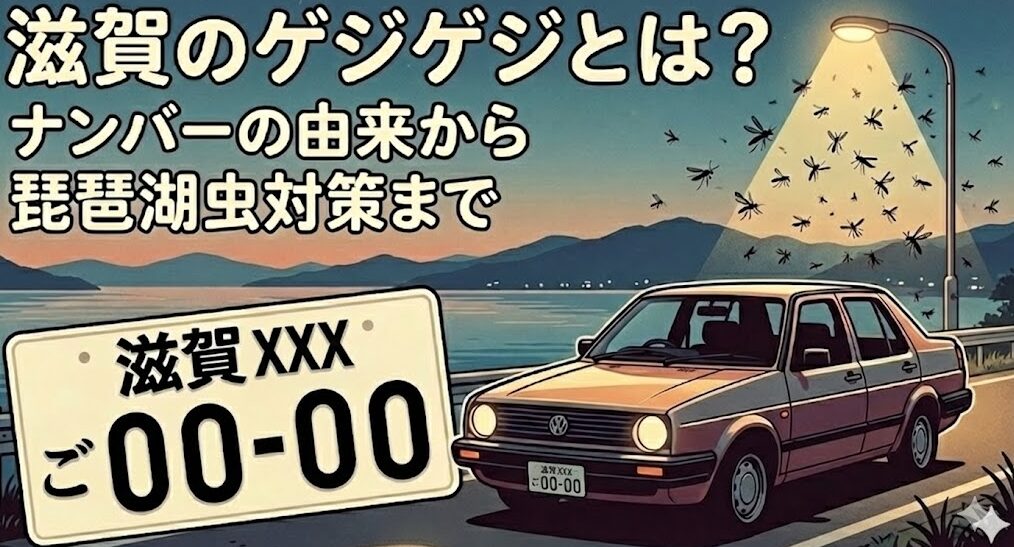 滋賀のゲジゲジとは？
ナンバーの由来から
琵琶湖虫対策まで

滋賀 XXX
ご 00-00

滋賀 XXX
ご 00-00